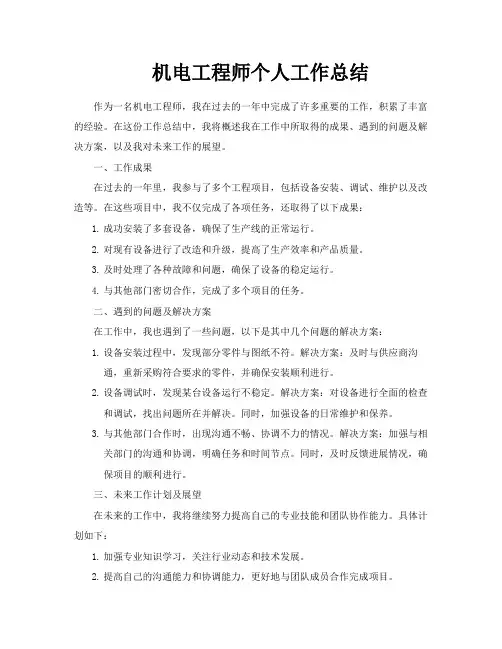 机电工程师个人工作总结

作为一名机电工程师，我在过去的一年中完成了许多重要的工作，积累了丰富的经验。在这份工作总结中，我将概述我在工作中所取得的成果、遇到的问题及解决方案，以及我对未来工作的展望。

一、工作成果

在过去的一年里，我参与了多个工程项目，包括设备安装、调试、维护以及改造等。在这些项目中，我不仅完成了各项任务，还取得了以下成果：

1. 成功安装了多套设备，确保了生产线的正常运行。

2. 对现有设备进行了改造和升级，提高了生产效率和产品质量。

3. 及时处理了各种故障和问题，确保了设备的稳定运行。

4. 与其他部门密切合作，完成了多个项目的任务。

二、遇到的问题及解决方案

在工作中，我也遇到了一些问题，以下是其中几个问题的解决方案：

1. 设备安装过程中，发现部分零件与图纸不符。解决方案：及时与供应商沟通，重新采购符合要求的零件，并确保安装顺利进行。

2. 设备调试时，发现某台设备运行不稳定。解决方案：对设备进行全面的检查和调试，找出问题所在并解决。同时，加强设备的日常维护和保养。

3. 与其他部门合作时，出现沟通不畅、协调不力的情况。解决方案：加强与相关部门的沟通和协调，明确任务和时间节点。同时，及时反馈进展情况，确保项目的顺利进行。

三、未来工作计划及展望

在未来的工作中，我将继续努力提高自己的专业技能和团队协作能力。具体计划如下：

1. 加强专业知识学习，关注行业动态和技术发展。

2. 提高自己的沟通能力和协调能力，更好地与团队成员合作完成项目。